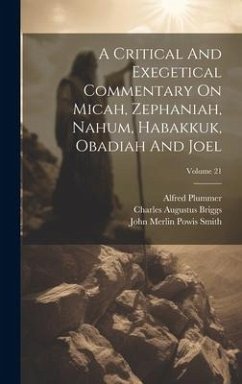 A Critical And Exegetical Commentary On Micah, Zephaniah, Nahum, Habakkuk, Obadiah And Joel

Volume 21

Alfred Plummer
Charles Augustus Briggs
John Merlin Powis Smith